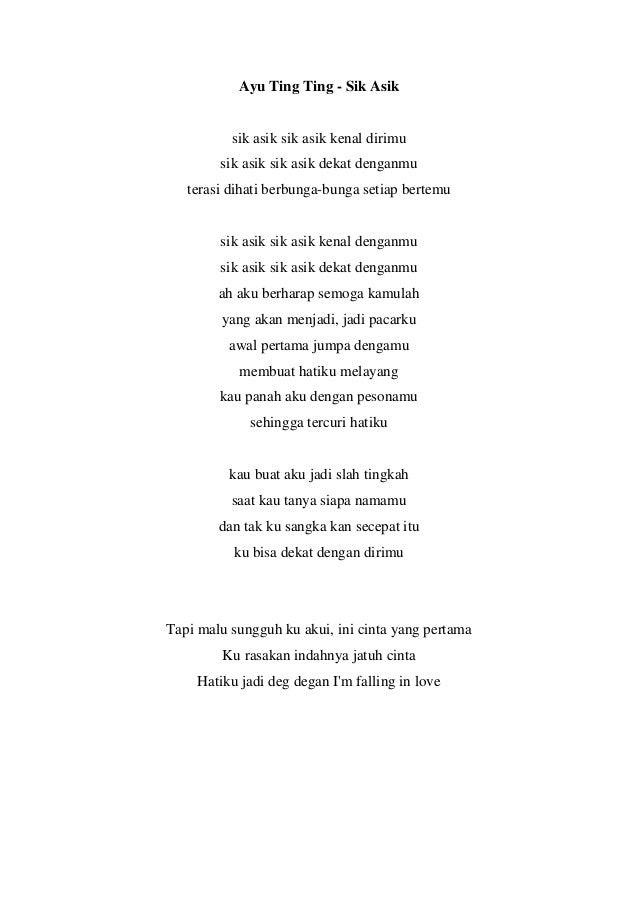 Ayu Ting Ting - Sik Asik

sik asik sik asik kenal dirimu
sik asik sik asik dekat denganmu
terasi dihati berbunga-bunga setiap bertemu

sik asik sik asik kenal denganmu
sik asik sik asik dekat denganmu
ah aku berharap semoga kamulah
yang akan menjadi, jadi pacarku
awal pertama jumpa dengamu
membuat hatiku melayang
kau panah aku dengan pesonamu
sehingga tercuri hatiku

kau buat aku jadi slah tingkah
saat kau tanya siapa namamu
dan tak ku sangka kan secepat itu
ku bisa dekat dengan dirimu

Tapi malu sungguh ku akui, ini cinta yang pertama
Ku rasakan indahnya jatuh cinta
Hatiku jadi deg degan I'm falling in love